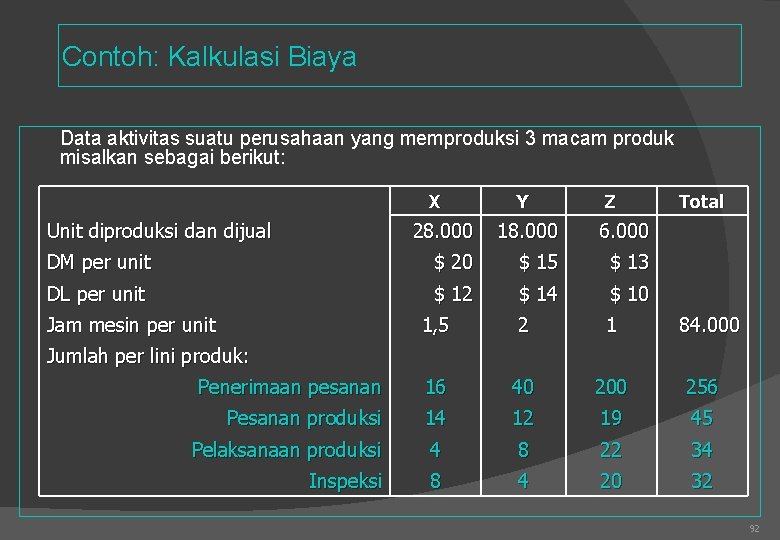 Contoh: Kalkulasi Biaya

Data aktivitas suatu perusahaan yang memproduksi 3 macam produk misalkan sebagai berikut:

| | X | Y | Z | Total |
|---|---|---|---|---|
| Unit diproduksi dan dijual | 28.000 | 18.000 | 6.000 | |
| DM per unit | \$ 20 | \$ 15 | \$ 13 | |
| DL per unit | \$ 12 | \$ 14 | \$ 10 | |
| Jam mesin per unit | 1,5 | 2 | 1 | 84.000 |
| Jumlah per lini produk: | | | | |
| Penerimaan pesanan | 16 | 40 | 200 | 256 |
| Pesanan produksi | 14 | 12 | 19 | 45 |
| Pelaksanaan produksi | 4 | 8 | 22 | 34 |
| Inspeksi | 8 | 4 | 20 | 32 |

92